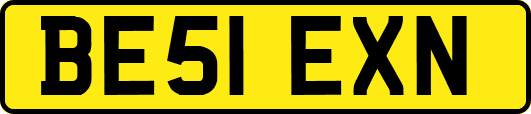 BE51 EXN